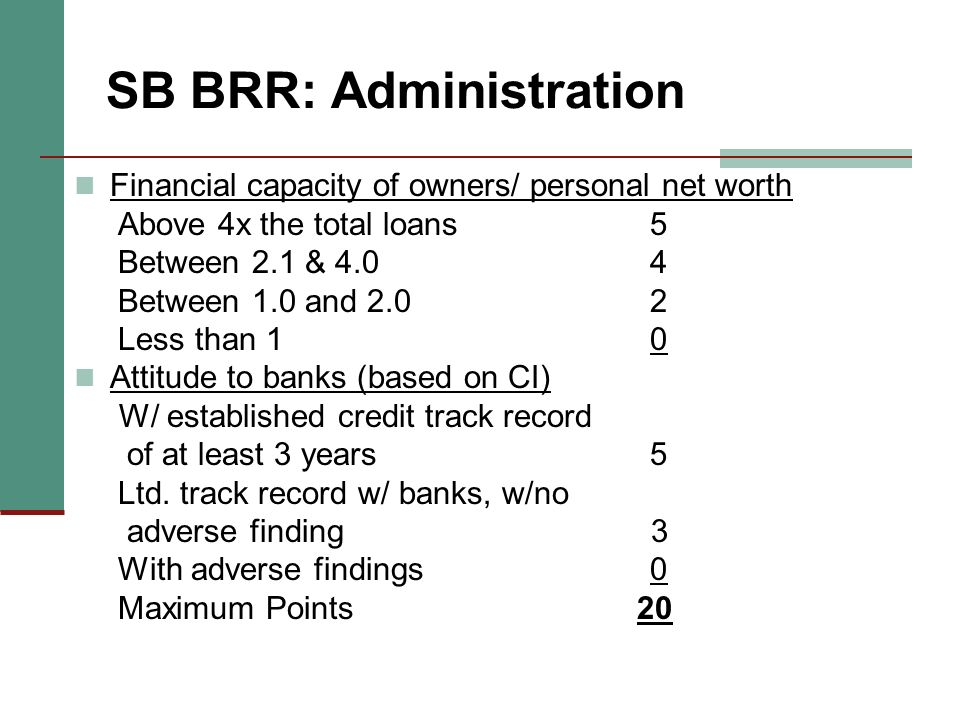 SB BRR: Administration

Financial capacity of owners/ personal net worth

Above 4x the total loans 5
Between 2.1 & 4.0 4
Between 1.0 and 2.0 2
Less than 1 0

Attitude to banks (based on CI)

W/ established credit track record of at least 3 years 5
Ltd. track record w/ banks, w/no adverse finding 3
With adverse findings 0
Maximum Points 20